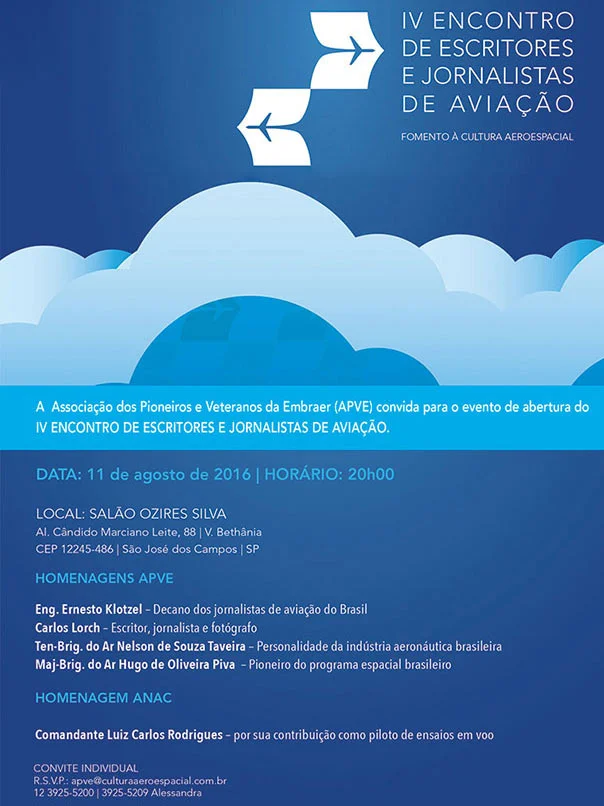 IV ENCONTRO
DE ESCRITORES
E JORNALISTAS
DE AVIAÇÃO

FOMENTO À CULTURA AEROESPACIAL

A Associação dos Pioneiros e Veteranos da Embraer (APVE) convida para o evento de abertura do IV ENCONTRO DE ESCRITORES E JORNALISTAS DE AVIAÇÃO.

DATA: 11 de agosto de 2016 | HORÁRIO: 20h00

LOCAL: SALÃO OZIRES SILVA
Al. Cândido Marciano Leite, 88 | V. Bethânia
CEP 12245-486 | São José dos Campos | SP

HOMENAGENS APVE

Eng. Ernesto Klotzel – Decano dos jornalistas de aviação do Brasil
Carlos Lorch – Escritor, jornalista e fotógrafo
Ten-Brig. do Ar Nelson de Souza Taveira – Personalidade da indústria aeronáutica brasileira
Maj-Brig. do Ar Hugo de Oliveira Piva – Pioneiro do programa espacial brasileiro

HOMENAGEM ANAC

Comandante Luiz Carlos Rodrigues – por sua contribuição como piloto de ensaios em voo

CONVITE INDIVIDUAL
R.S.V.P.: apve@culturaaeroespacial.com.br
12 3925-5200 | 3925-5209 Alessandra